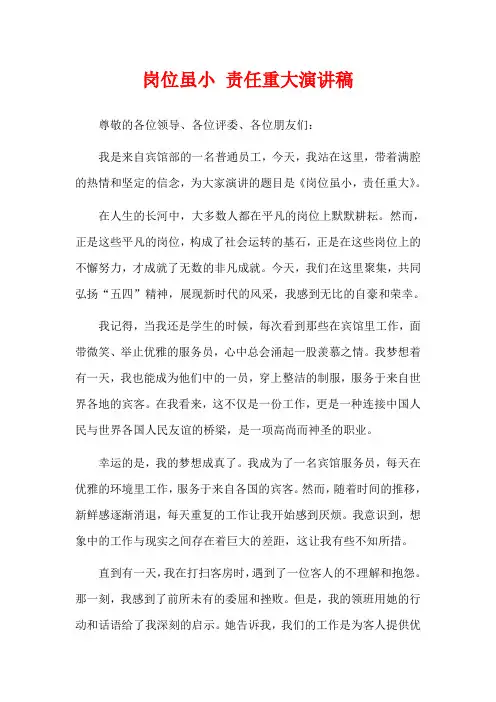 岗位虽小 责任重大演讲稿

尊敬的各位领导、各位评委、各位朋友们：

我是来自宾馆部的一名普通员工，今天，我站在这里，带着满腔的热情和坚定的信念，为大家演讲的题目是《岗位虽小，责任重大》。

在人生的长河中，大多数人都在平凡的岗位上默默耕耘。然而，正是这些平凡的岗位，构成了社会运转的基石，正是在这些岗位上的不懈努力，才成就了无数的非凡成就。今天，我们在这里聚集，共同弘扬“五四”精神，展现新时代的风采，我感到无比的自豪和荣幸。

我记得，当我还是学生的时候，每次看到那些在宾馆里工作，面带微笑、举止优雅的服务员，心中总会涌起一股羡慕之情。我梦想着有一天，我也能成为他们中的一员，穿上整洁的制服，服务于来自世界各地的宾客。在我看来，这不仅是一份工作，更是一种连接中国人民与世界各国人民友谊的桥梁，是一项高尚而神圣的职业。

幸运的是，我的梦想成真了。我成为了一名宾馆服务员，每天在优雅的环境里工作，服务于来自各国的宾客。然而，随着时间的推移，新鲜感逐渐消退，每天重复的工作让我开始感到厌烦。我意识到，想象中的工作与现实之间存在着巨大的差距，这让我有些不知所措。

直到有一天，我在打扫客房时，遇到了一位客人的不理解和抱怨。那一刻，我感到了前所未有的委屈和挫败。但是，我的领班用她的行动和话语给了我深刻的启示。她告诉我，我们的工作是为客人提供优